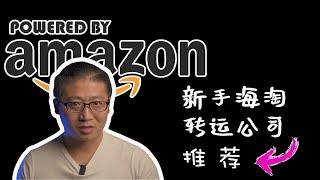 POWERED BY
amazon

新手海淘
转运公司
推荐